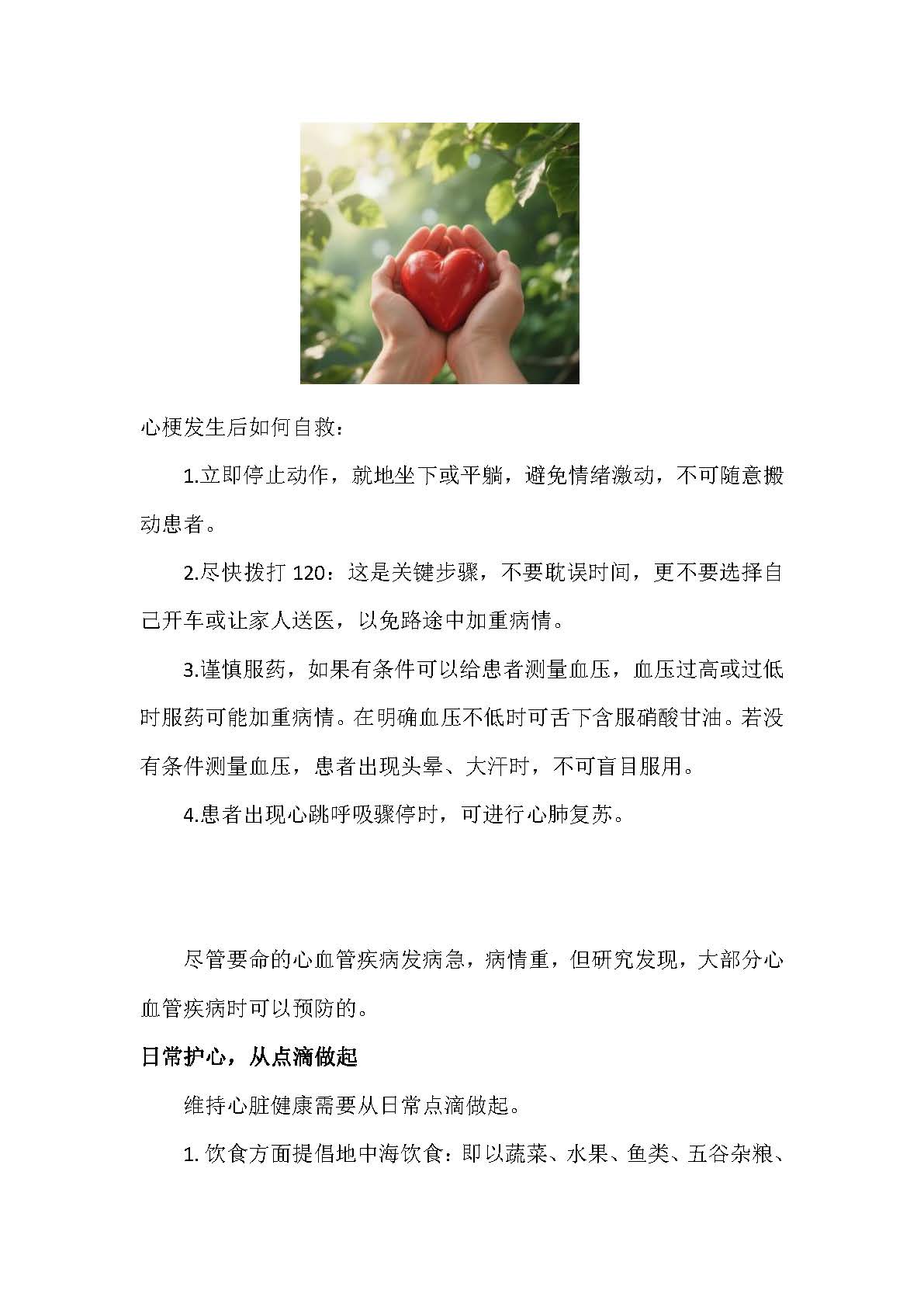 心梗发生后如何自救：

1.立即停止动作，就地坐下或平躺，避免情绪激动，不可随意搬动患者。

2.尽快拨打 120：这是关键步骤，不要耽误时间，更不要选择自己开车或让家人送医，以免路途中加重病情。

3.谨慎服药，如果有条件可以给患者测量血压，血压过高或过低时服药可能加重病情。在明确血压不低时可舌下含服硝酸甘油。若没有条件测量血压，患者出现头晕、大汗时，不可盲目服用。

4.患者出现心跳呼吸骤停时，可进行心肺复苏。

尽管要命的心血管疾病发病急，病情重，但研究发现，大部分心血管疾病时可以预防的。

日常护心，从点滴做起

维持心脏健康需要从日常点滴做起。

1. 饮食方面提倡地中海饮食：即以蔬菜、水果、鱼类、五谷杂粮、